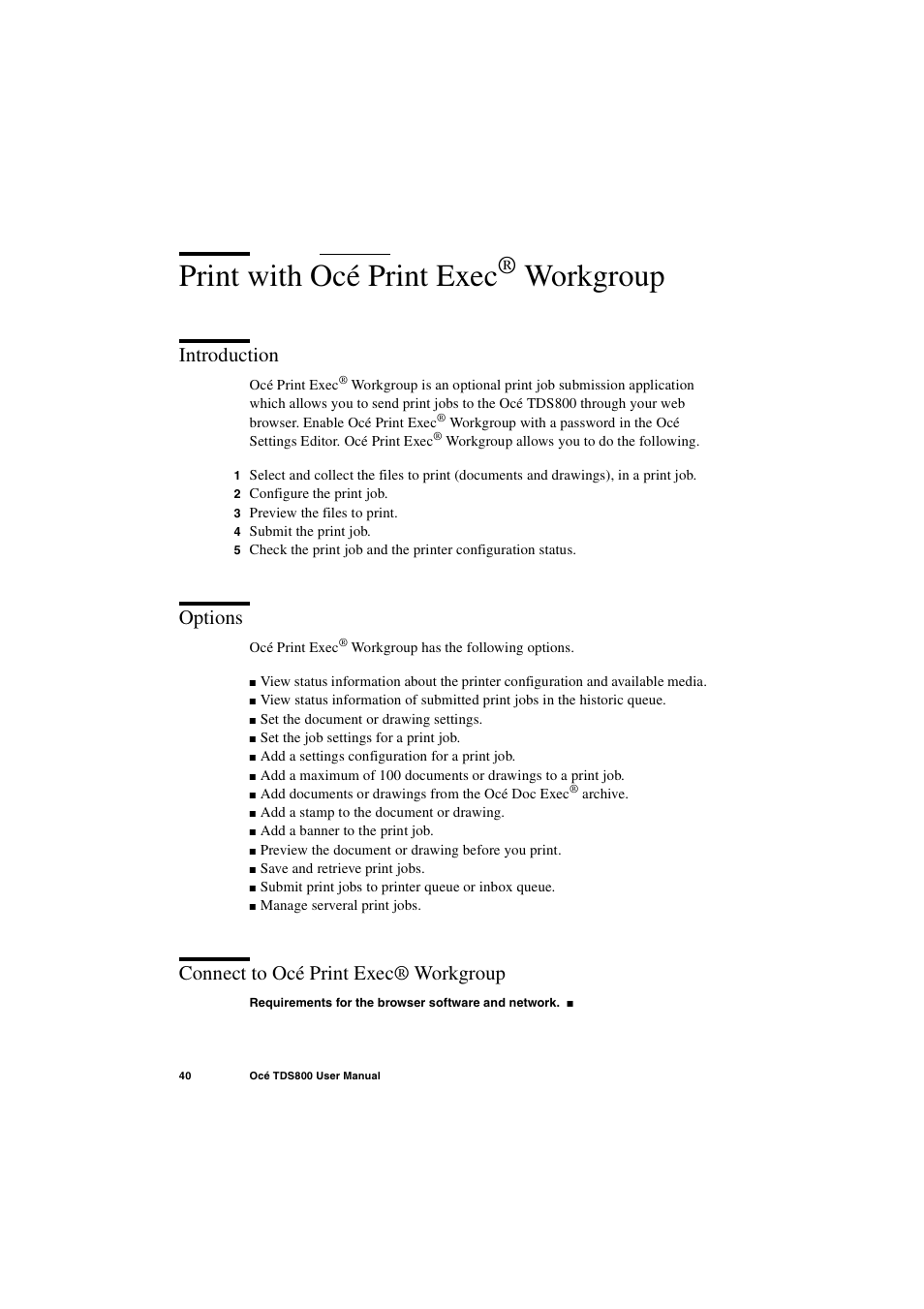 Print with Océ Print Exec® Workgroup

Introduction

Océ Print Exec® Workgroup is an optional print job submission application which allows you to send print jobs to the Océ TDS800 through your web browser. Enable Océ Print Exec® Workgroup with a password in the Océ Settings Editor. Océ Print Exec® Workgroup allows you to do the following.

1 Select and collect the files to print (documents and drawings), in a print job.
2 Configure the print job.
3 Preview the files to print.
4 Submit the print job.
5 Check the print job and the printer configuration status.

Options

Océ Print Exec® Workgroup has the following options.

■ View status information about the printer configuration and available media.
■ View status information of submitted print jobs in the historic queue.
■ Set the document or drawing settings.
■ Set the job settings for a print job.
■ Add a settings configuration for a print job.
■ Add a maximum of 100 documents or drawings to a print job.
■ Add documents or drawings from the Océ Doc Exec® archive.
■ Add a stamp to the document or drawing.
■ Add a banner to the print job.
■ Preview the document or drawing before you print.
■ Save and retrieve print jobs.
■ Submit print jobs to printer queue or inbox queue.
■ Manage serveral print jobs.

Connect to Océ Print Exec® Workgroup

Requirements for the browser software and network. ■

40 Océ TDS800 User Manual